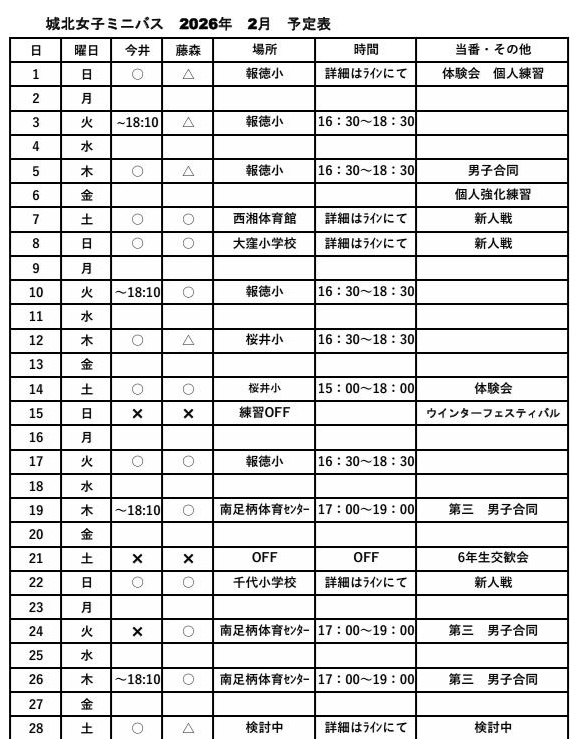 城北女子ミニバス　2026年　2月　予定表

| 日 | 曜日 | 今井 | 藤森 | 場所 | 時間 | 当番・その他 |
|---|---|---|---|---|---|---|
| 1 | 日 | ○ | △ | 報徳小 | 詳細はﾗｲﾝにて | 体験会　個人練習 |
| 2 | 月 | | | | | |
| 3 | 火 | ~18:10 | △ | 報徳小 | 16：30~18：30 | |
| 4 | 水 | | | | | |
| 5 | 木 | ○ | △ | 報徳小 | 16：30~18：30 | 男子合同 |
| 6 | 金 | | | | | 個人強化練習 |
| 7 | 土 | ○ | ○ | 西湘体育館 | 詳細はﾗｲﾝにて | 新人戦 |
| 8 | 日 | ○ | ○ | 大窪小学校 | 詳細はﾗｲﾝにて | 新人戦 |
| 9 | 月 | | | | | |
| 10 | 火 | ~18:10 | ○ | 報徳小 | 16：30~18：30 | |
| 11 | 水 | | | | | |
| 12 | 木 | ○ | △ | 桜井小 | 16：30~18：30 | |
| 13 | 金 | | | | | |
| 14 | 土 | ○ | ○ | 桜井小 | 15：00~18：00 | 体験会 |
| 15 | 日 | × | × | 練習OFF | | ウインターフェスティバル |
| 16 | 月 | | | | | |
| 17 | 火 | ○ | ○ | 報徳小 | 16：30~18：30 | |
| 18 | 水 | | | | | |
| 19 | 木 | ~18:10 | ○ | 南足柄体育ｾﾝﾀｰ | 17：00~19：00 | 第三　男子合同 |
| 20 | 金 | | | | | |
| 21 | 土 | × | × | OFF | OFF | 6年生交歓会 |
| 22 | 日 | ○ | ○ | 千代小学校 | 詳細はﾗｲﾝにて | 新人戦 |
| 23 | 月 | | | | | |
| 24 | 火 | × | ○ | 南足柄体育ｾﾝﾀｰ | 17：00~19：00 | 第三　男子合同 |
| 25 | 水 | | | | | |
| 26 | 木 | ~18:10 | ○ | 南足柄体育ｾﾝﾀｰ | 17：00~19：00 | 第三　男子合同 |
| 27 | 金 | | | | | |
| 28 | 土 | ○ | △ | 検討中 | 詳細はﾗｲﾝにて | 検討中 |